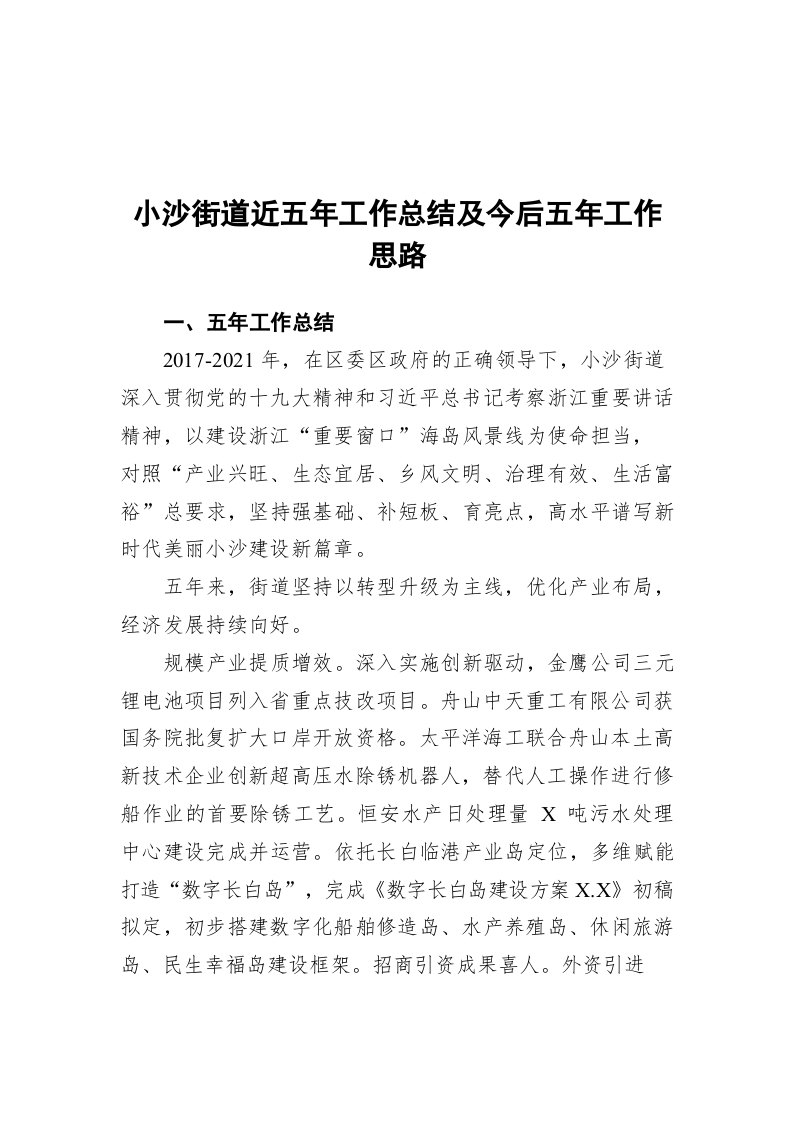 小沙街道近五年工作总结及今后五年工作思路

一、五年工作总结

2017-2021 年，在区委区政府的正确领导下，小沙街道深入贯彻党的十九大精神和习近平总书记考察浙江重要讲话精神，以建设浙江“重要窗口”海岛风景线为使命担当，对照“产业兴旺、生态宜居、乡风文明、治理有效、生活富裕”总要求，坚持强基础、补短板、育亮点，高水平谱写新时代美丽小沙建设新篇章。

五年来，街道坚持以转型升级为主线，优化产业布局，经济发展持续向好。

规模产业提质增效。深入实施创新驱动，金鹰公司三元锂电池项目列入省重点技改项目。舟山中天重工有限公司获国务院批复扩大口岸开放资格。太平洋海工联合舟山本土高新技术企业创新超高压水除锈机器人，替代人工操作进行修船作业的首要除锈工艺。恒安水产日处理量 X 吨污水处理中心建设完成并运营。依托长白临港产业岛定位，多维赋能打造“数字长白岛”，完成《数字长白岛建设方案 X.X》初稿拟定，初步搭建数字化船舶修造岛、水产养殖岛、休闲旅游岛、民生幸福岛建设框架。招商引资成果喜人。外资引进